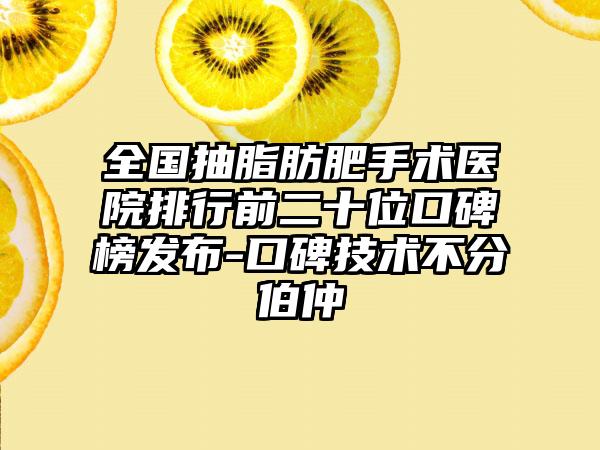 全国抽脂肪肥手术医院排行前二十位口碑榜发布-口碑技术不分伯仲